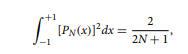 $\int_{-1}^{+1} [P_N(x)]^2 dx = \frac{2}{2N+1},$